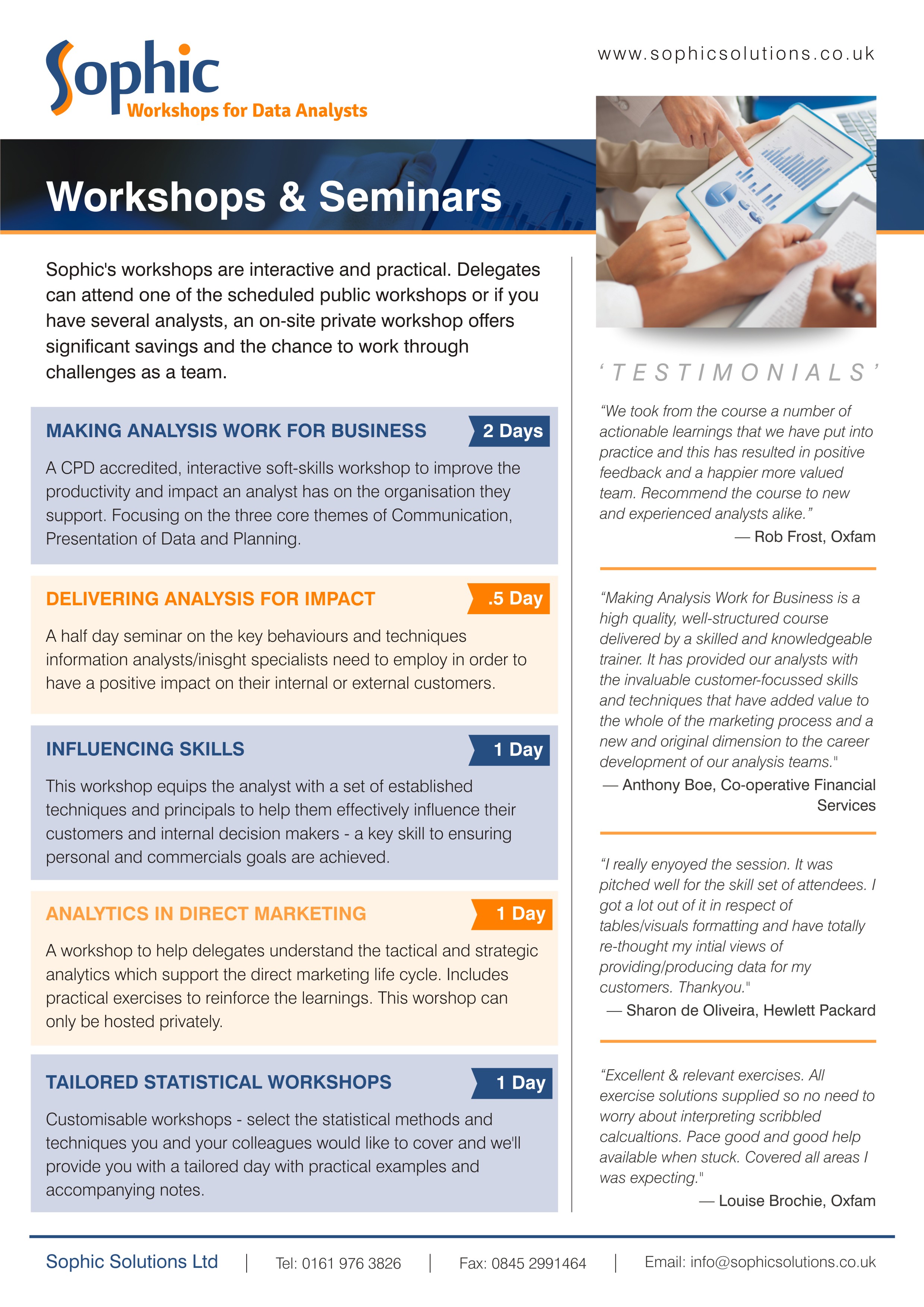 Sophic
Workshops for Data Analysts

www.sophicsolutions.co.uk

Workshops & Seminars

Sophic's workshops are interactive and practical. Delegates can attend one of the scheduled public workshops or if you have several analysts, an on-site private workshop offers significant savings and the chance to work through challenges as a team.

MAKING ANALYSIS WORK FOR BUSINESS
2 Days

A CPD accredited, interactive soft-skills workshop to improve the productivity and impact an analyst has on the organisation they support. Focusing on the three core themes of Communication, Presentation of Data and Planning.

DELIVERING ANALYSIS FOR IMPACT
.5 Day

A half day seminar on the key behaviours and techniques information analysts/inisght specialists need to employ in order to have a positive impact on their internal or external customers.

INFLUENCING SKILLS
1 Day

This workshop equips the analyst with a set of established techniques and principals to help them effectively influence their customers and internal decision makers - a key skill to ensuring personal and commercials goals are achieved.

ANALYTICS IN DIRECT MARKETING
1 Day

A workshop to help delegates understand the tactical and strategic analytics which support the direct marketing life cycle. Includes practical exercises to reinforce the learnings. This worshop can only be hosted privately.

TAILORED STATISTICAL WORKSHOPS
1 Day

Customisable workshops - select the statistical methods and techniques you and your colleagues would like to cover and we'll provide you with a tailored day with practical examples and accompanying notes.

'TESTIMONIALS'

"We took from the course a number of actionable learnings that we have put into practice and this has resulted in positive feedback and a happier more valued team. Recommend the course to new and experienced analysts alike."
— Rob Frost, Oxfam

"Making Analysis Work for Business is a high quality, well-structured course delivered by a skilled and knowledgeable trainer. It has provided our analysts with the invaluable customer-focussed skills and techniques that have added value to the whole of the marketing process and a new and original dimension to the career development of our analysis teams."
— Anthony Boe, Co-operative Financial Services

"I really enyoyed the session. It was pitched well for the skill set of attendees. I got a lot out of it in respect of tables/visuals formatting and have totally re-thought my intial views of providing/producing data for my customers. Thankyou."
— Sharon de Oliveira, Hewlett Packard

"Excellent & relevant exercises. All exercise solutions supplied so no need to worry about interpreting scribbled calcualtions. Pace good and good help available when stuck. Covered all areas I was expecting."
— Louise Brochie, Oxfam

Sophic Solutions Ltd | Tel: 0161 976 3826 | Fax: 0845 2991464 | Email: info@sophicsolutions.co.uk